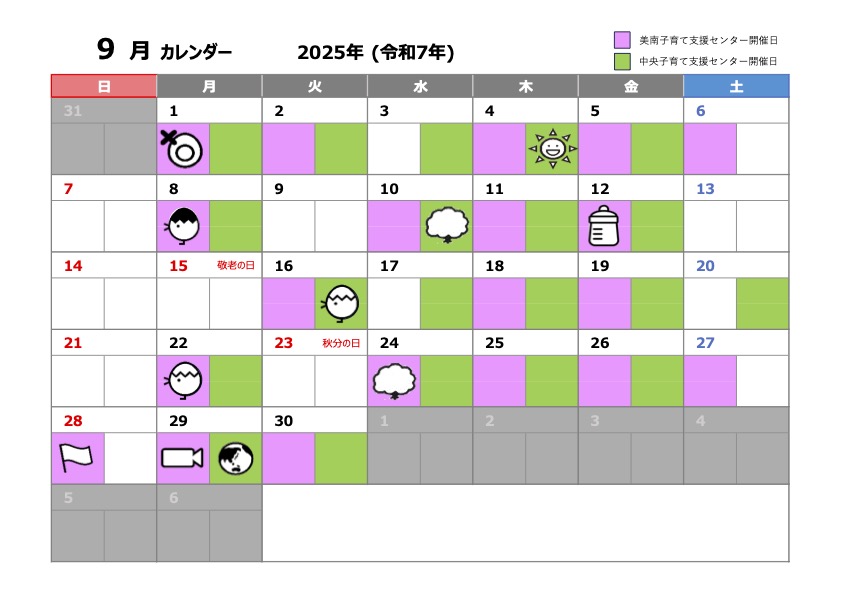 9 月 カレンダー 2025年 (令和7年)

美南子育て支援センター開催日
中央子育て支援センター開催日

| 日 | 月 | 火 | 水 | 木 | 金 | 土 |
|---|---|---|---|---|---|---|
| 31 | 1 | 2 | 3 | 4 | 5 | 6 |
| 7 | 8 | 9 | 10 | 11 | 12 | 13 |
| 14 | 15 敬老の日 | 16 | 17 | 18 | 19 | 20 |
| 21 | 22 | 23 秋分の日 | 24 | 25 | 26 | 27 |
| 28 | 29 | 30 | 1 | 2 | 3 | 4 |
| 5 | 6 | | | | | |